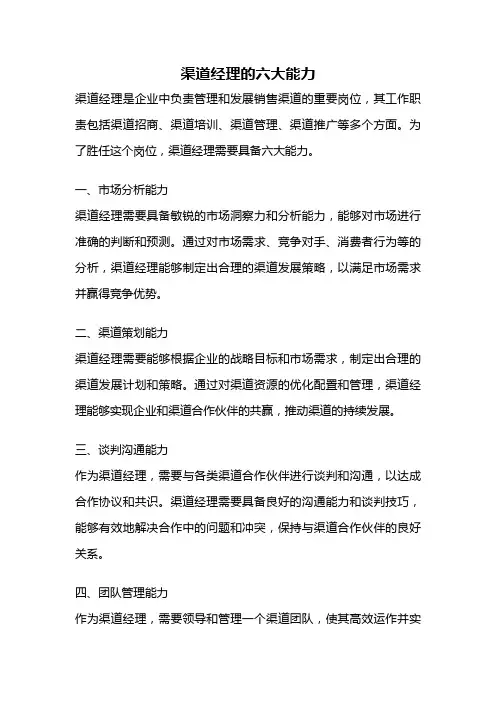 渠道经理的六大能力

渠道经理是企业中负责管理和发展销售渠道的重要岗位，其工作职责包括渠道招商、渠道培训、渠道管理、渠道推广等多个方面。为了胜任这个岗位，渠道经理需要具备六大能力。

一、市场分析能力

渠道经理需要具备敏锐的市场洞察力和分析能力，能够对市场进行准确的判断和预测。通过对市场需求、竞争对手、消费者行为等的分析，渠道经理能够制定出合理的渠道发展策略，以满足市场需求并赢得竞争优势。

二、渠道策划能力

渠道经理需要能够根据企业的战略目标和市场需求，制定出合理的渠道发展计划和策略。通过对渠道资源的优化配置和管理，渠道经理能够实现企业和渠道合作伙伴的共赢，推动渠道的持续发展。

三、谈判沟通能力

作为渠道经理，需要与各类渠道合作伙伴进行谈判和沟通，以达成合作协议和共识。渠道经理需要具备良好的沟通能力和谈判技巧，能够有效地解决合作中的问题和冲突，保持与渠道合作伙伴的良好关系。

四、团队管理能力

作为渠道经理，需要领导和管理一个渠道团队，使其高效运作并实